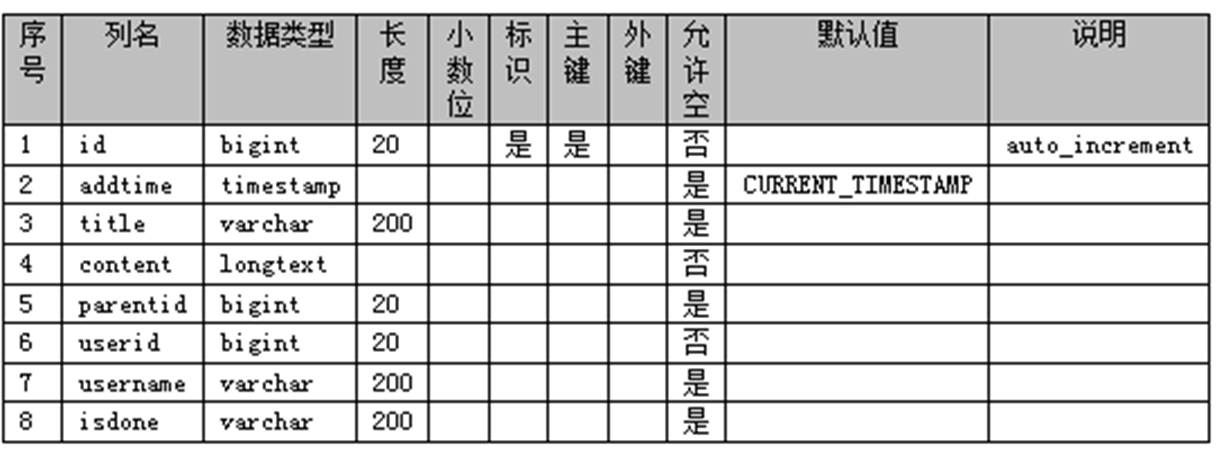 | 序号 | 列名 | 数据类型 | 长度 | 小数位 | 标识 | 主键 | 外键 | 允许空 | 默认值 | 说明 |
|---|---|---|---|---|---|---|---|---|---|---|
| 1 | id | bigint | 20 |  | 是 | 是 |  | 否 |  | auto_increment |
| 2 | addtime | timestamp |  |  |  |  |  | 是 | CURRENT_TIMESTAMP |  |
| 3 | title | varchar | 200 |  |  |  |  | 是 |  |  |
| 4 | content | longtext |  |  |  |  |  | 否 |  |  |
| 5 | parentid | bigint | 20 |  |  |  |  | 是 |  |  |
| 6 | userid | bigint | 20 |  |  |  |  | 否 |  |  |
| 7 | username | varchar | 200 |  |  |  |  | 是 |  |  |
| 8 | isdone | varchar | 200 |  |  |  |  | 是 |  |  |